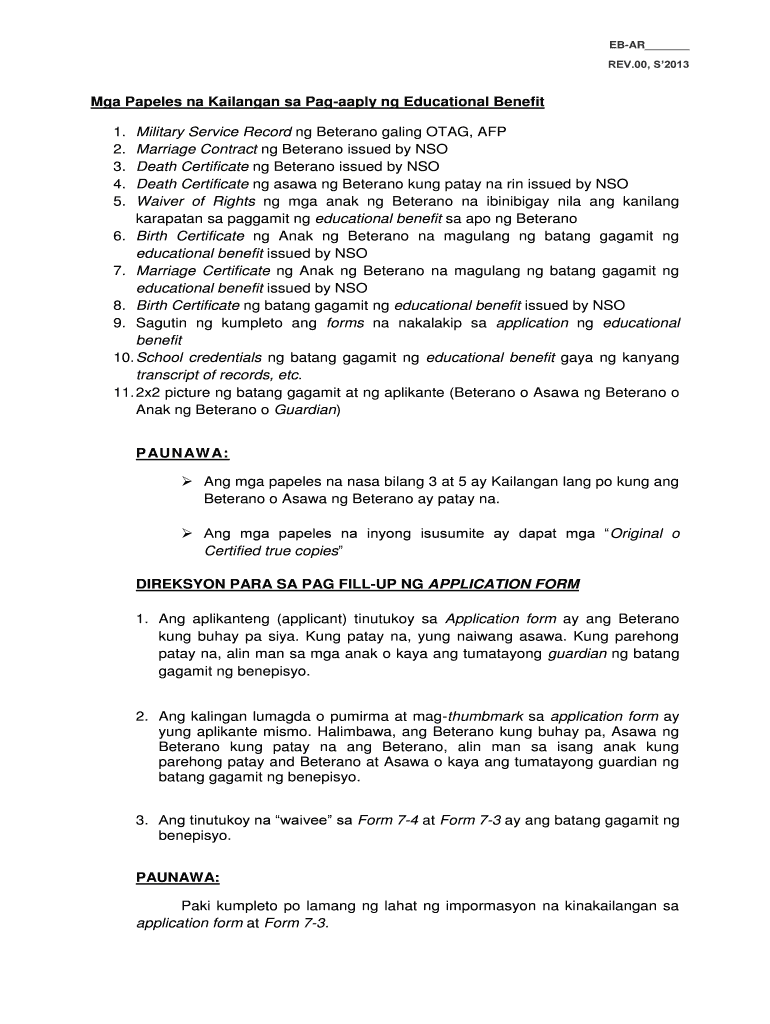 EB-AR_______
REV.00, S'2013

Mga Papeles na Kailangan sa Pag-aaply ng Educational Benefit

1. Military Service Record ng Beterano galing OTAG, AFP
2. Marriage Contract ng Beterano issued by NSO
3. Death Certificate ng Beterano issued by NSO
4. Death Certificate ng asawa ng Beterano kung patay na rin issued by NSO
5. Waiver of Rights ng mga anak ng Beterano na ibinibigay nila ang kanilang karapatan sa paggamit ng educational benefit sa apo ng Beterano
6. Birth Certificate ng Anak ng Beterano na magulang ng batang gagamit ng educational benefit issued by NSO
7. Marriage Certificate ng Anak ng Beterano na magulang ng batang gagamit ng educational benefit issued by NSO
8. Birth Certificate ng batang gagamit ng educational benefit issued by NSO
9. Sagutin ng kumpleto ang forms na nakalakip sa application ng educational benefit
10. School credentials ng batang gagamit ng educational benefit gaya ng kanyang transcript of records, etc.
11. 2x2 picture ng batang gagamit at ng aplikante (Beterano o Asawa ng Beterano o Anak ng Beterano o Guardian)

PAUNAWA:

➢ Ang mga papeles na nasa bilang 3 at 5 ay Kailangan lang po kung ang Beterano o Asawa ng Beterano ay patay na.

➢ Ang mga papeles na inyong isusumite ay dapat mga "Original o Certified true copies"

DIREKSYON PARA SA PAG FILL-UP NG APPLICATION FORM

1. Ang aplikanteng (applicant) tinutukoy sa Application form ay ang Beterano kung buhay pa siya. Kung patay na, yung naiwang asawa. Kung parehong patay na, alin man sa mga anak o kaya ang tumatayong guardian ng batang gagamit ng benepisyo.

2. Ang kalingan lumagda o pumirma at mag-thumbmark sa application form ay yung aplikante mismo. Halimbawa, ang Beterano kung buhay pa, Asawa ng Beterano kung patay na ang Beterano, alin man sa isang anak kung parehong patay and Beterano at Asawa o kaya ang tumatayong guardian ng batang gagamit ng benepisyo.

3. Ang tinutukoy na "waivee" sa Form 7-4 at Form 7-3 ay ang batang gagamit ng benepisyo.

PAUNAWA:

Paki kumpleto po lamang ng lahat ng impormasyon na kinakailangan sa application form at Form 7-3.